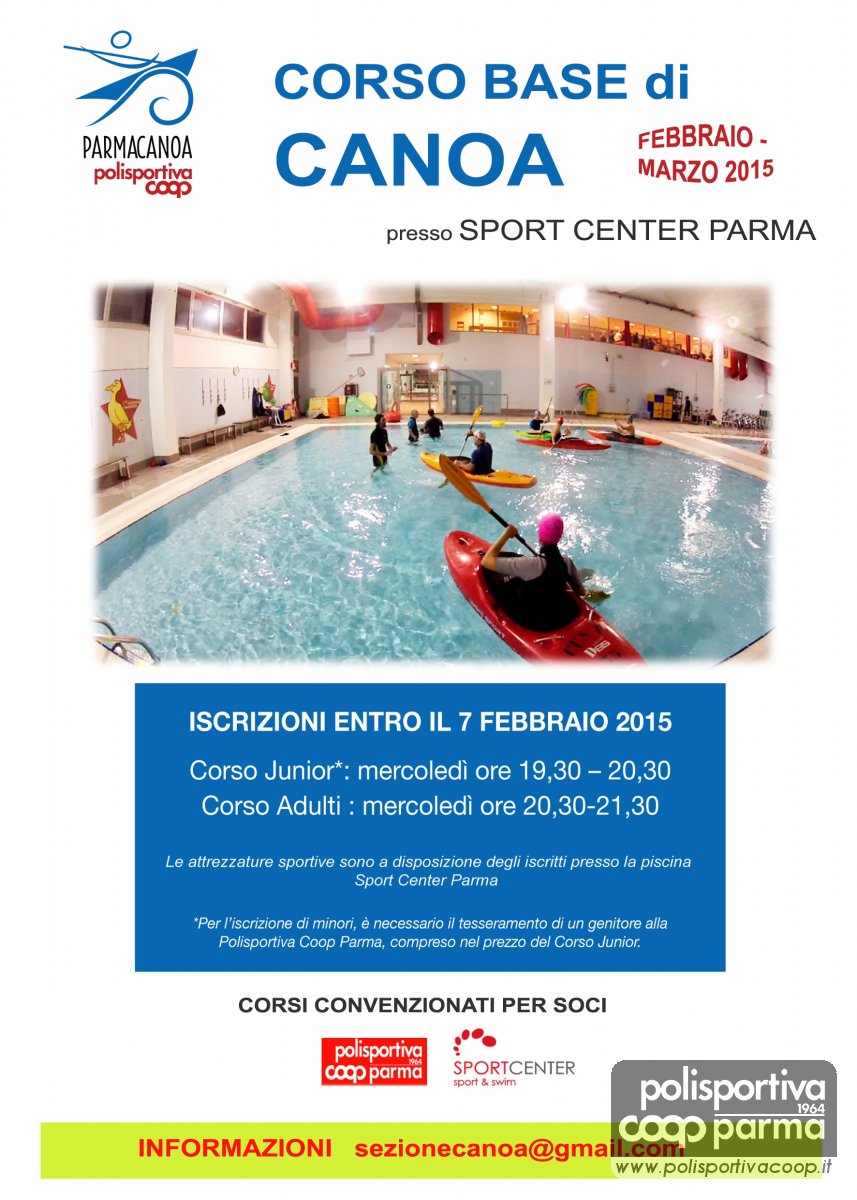 PARMACANOA
polisportiva coop

CORSO BASE di
CANOA

FEBBRAIO - MARZO 2015

presso SPORT CENTER PARMA

ISCRIZIONI ENTRO IL 7 FEBBRAIO 2015

Corso Junior*: mercoledì ore 19,30 – 20,30
Corso Adulti : mercoledì ore 20,30-21,30

Le attrezzature sportive sono a disposizione degli iscritti presso la piscina Sport Center Parma

*Per l'iscrizione di minori, è necessario il tesseramento di un genitore alla Polisportiva Coop Parma, compreso nel prezzo del Corso Junior.

CORSI CONVENZIONATI PER SOCI

polisportiva 1964 coop parma

SPORTCENTER sport & swim

INFORMAZIONI sezionecanoa@gmail.com

polisportiva 1964 coop parma
www.polisportivacoop.it